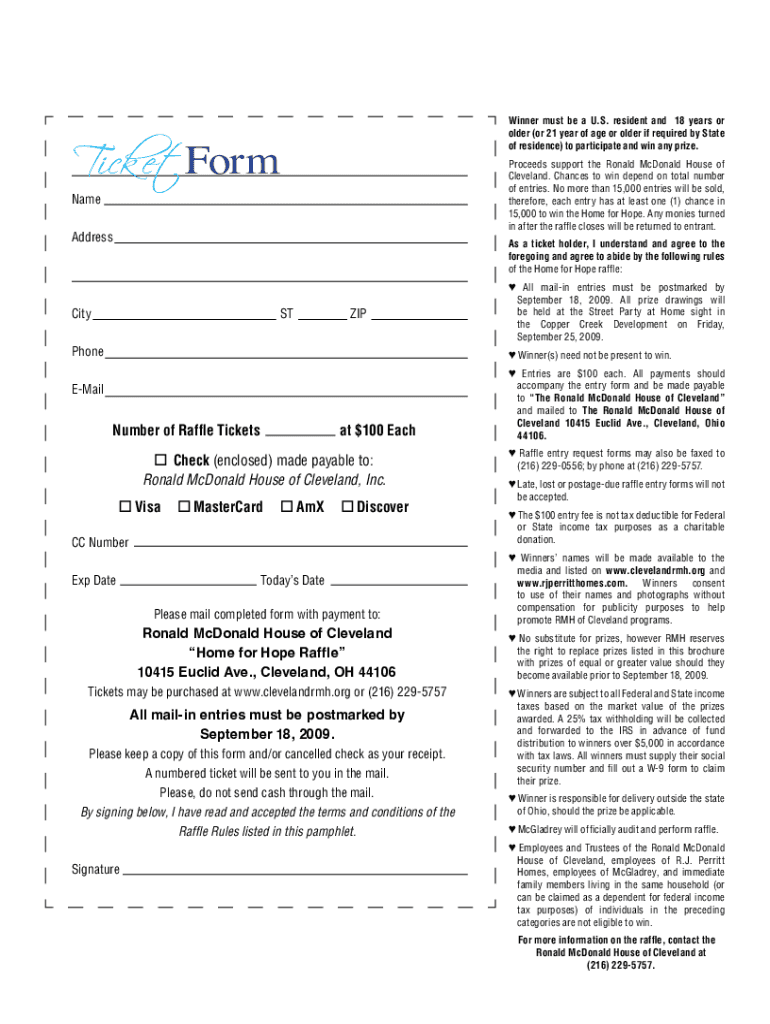 Ticket Form

Name

Address

City ST ZIP

Phone

E-Mail

Number of Raffle Tickets ________ at $100 Each

☐ Check (enclosed) made payable to:
Ronald McDonald House of Cleveland, Inc.

☐ Visa ☐ MasterCard ☐ AmX ☐ Discover

CC Number

Exp Date Today's Date

Please mail completed form with payment to:

Ronald McDonald House of Cleveland
"Home for Hope Raffle"
10415 Euclid Ave., Cleveland, OH 44106

Tickets may be purchased at www.clevelandrmh.org or (216) 229-5757

All mail-in entries must be postmarked by September 18, 2009.

Please keep a copy of this form and/or cancelled check as your receipt.
A numbered ticket will be sent to you in the mail.
Please, do not send cash through the mail.
By signing below, I have read and accepted the terms and conditions of the Raffle Rules listed in this pamphlet.

Signature

Winner must be a U.S. resident and 18 years or older (or 21 year of age or older if required by State of residence) to participate and win any prize.

Proceeds support the Ronald McDonald House of Cleveland. Chances to win depend on total number of entries. No more than 15,000 entries will be sold, therefore, each entry has at least one (1) chance in 15,000 to win the Home for Hope. Any monies turned in after the raffle closes will be returned to entrant.

As a ticket holder, I understand and agree to the foregoing and agree to abide by the following rules of the Home for Hope raffle:

♥ All mail-in entries must be postmarked by September 18, 2009. All prize drawings will be held at the Street Party at Home sight in the Copper Creek Development on Friday, September 25, 2009.

♥ Winner(s) need not be present to win.

♥ Entries are $100 each. All payments should accompany the entry form and be made payable to "The Ronald McDonald House of Cleveland" and mailed to The Ronald McDonald House of Cleveland 10415 Euclid Ave., Cleveland, Ohio 44106.

♥ Raffle entry request forms may also be faxed to (216) 229-0556; by phone at (216) 229-5757.

♥ Late, lost or postage-due raffle entry forms will not be accepted.

♥ The $100 entry fee is not tax deductible for Federal or State income tax purposes as a charitable donation.

♥ Winners' names will be made available to the media and listed on www.clevelandrmh.org and www.rjperritthomes.com. Winners consent to use of their names and photographs without compensation for publicity purposes to help promote RMH of Cleveland programs.

♥ No substitute for prizes, however RMH reserves the right to replace prizes listed in this brochure with prizes of equal or greater value should they become available prior to September 18, 2009.

♥ Winners are subject to all Federal and State income taxes based on the market value of the prizes awarded. A 25% tax withholding will be collected and forwarded to the IRS in advance of fund distribution to winners over $5,000 in accordance with tax laws. All winners must supply their social security number and fill out a W-9 form to claim their prize.

♥ Winner is responsible for delivery outside the state of Ohio, should the prize be applicable.

♥ McGladrey will officially audit and perform raffle.

♥ Employees and Trustees of the Ronald McDonald House of Cleveland, employees of R.J. Perritt Homes, employees of McGladrey, and immediate family members living in the same household (or can be claimed as a dependent for federal income tax purposes) of individuals in the preceding categories are not eligible to win.

For more information on the raffle, contact the Ronald McDonald House of Cleveland at (216) 229-5757.